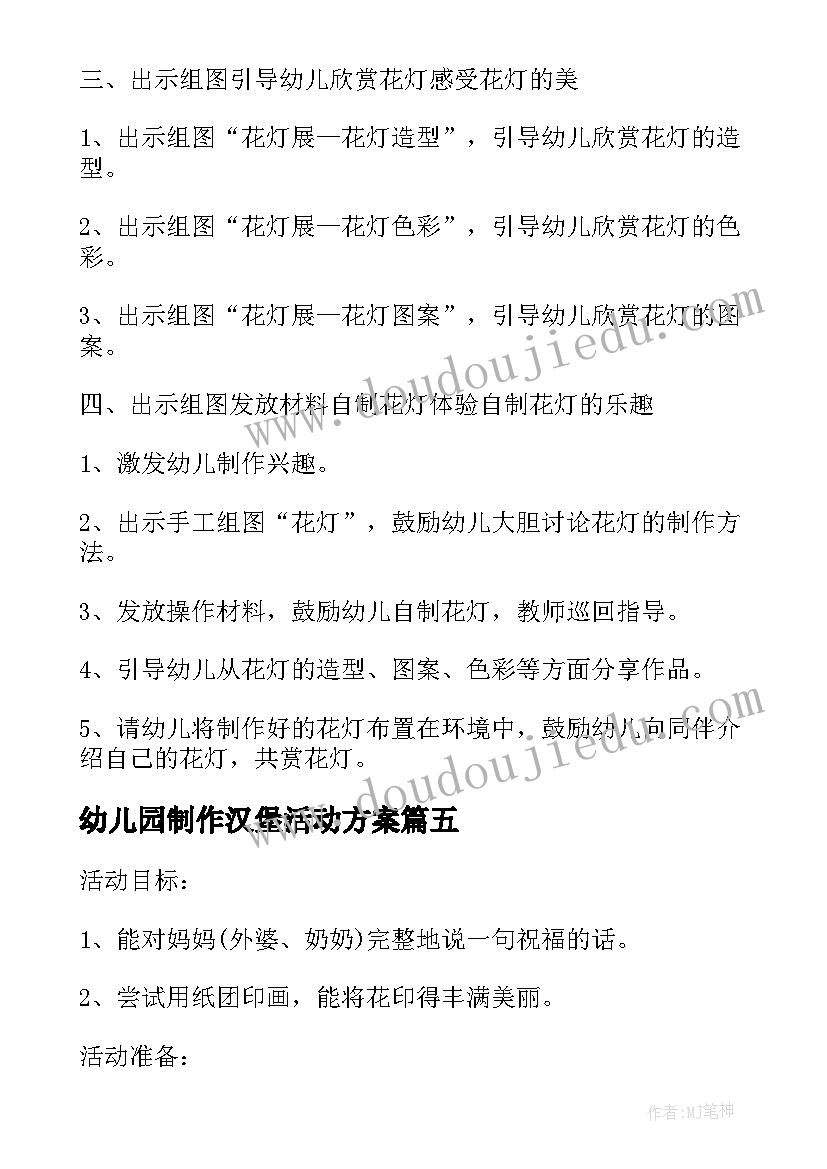 三、出示组图引导幼儿欣赏花灯感受花灯的美

1、出示组图“花灯展—花灯造型”，引导幼儿欣赏花灯的造型。

2、出示组图“花灯展—花灯色彩”，引导幼儿欣赏花灯的色彩。

3、出示组图“花灯展—花灯图案”，引导幼儿欣赏花灯的图案。

四、出示组图发放材料自制花灯体验自制花灯的乐趣

1、激发幼儿制作兴趣。

2、出示手工组图“花灯”，鼓励幼儿大胆讨论花灯的制作方法。

3、发放操作材料，鼓励幼儿自制花灯，教师巡回指导。

4、引导幼儿从花灯的造型、图案、色彩等方面分享作品。

5、请幼儿将制作好的花灯布置在环境中，鼓励幼儿向同伴介绍自己的花灯，共赏花灯。

幼儿园制作汉堡活动方案篇五

活动目标：

1、能对妈妈(外婆、奶奶)完整地说一句祝福的话。

2、尝试用纸团印画，能将花印得丰满美丽。

活动准备：

www.doudoujiedu.com

www.doudoujiedu.com

作者:MJ笔神